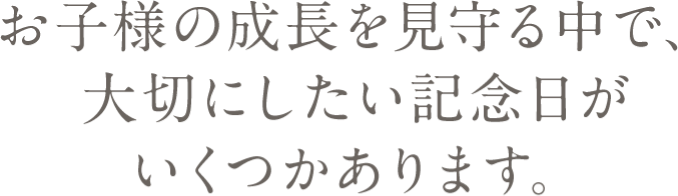 お子様の成長を見守る中で、
大切にしたい記念日が
いくつかあります。